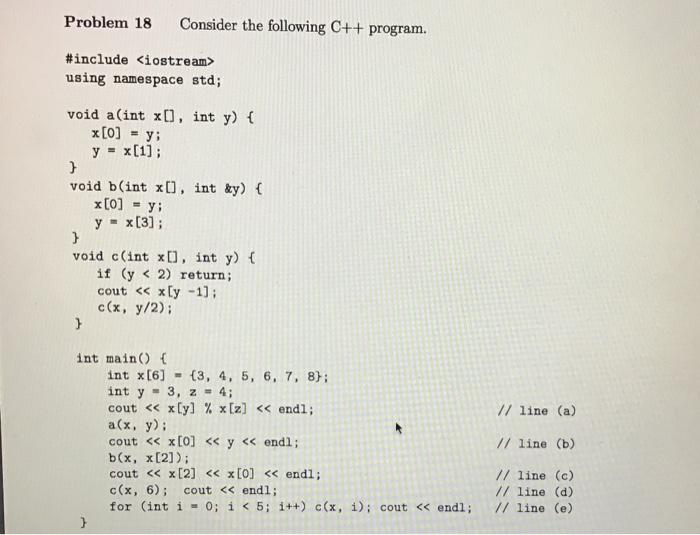 **Problem 18** Consider the following C++ program.

```
#include <iostream>
using namespace std;

void a(int x[], int y) {
    x[0] = y;
    y = x[1];
}
void b(int x[], int &y) {
    x[0] = y;
    y = x[3];
}
void c(int x[], int y) {
    if (y < 2) return;
    cout << x[y -1];
    c(x, y/2);
}

int main() {
    int x[6] = {3, 4, 5, 6, 7, 8};
    int y = 3, z = 4;
    cout << x[y] % x[z] << endl;                          // line (a)
    a(x, y);
    cout << x[0] << y << endl;                            // line (b)
    b(x, x[2]);
    cout << x[2] << x[0] << endl;                         // line (c)
    c(x, 6);  cout << endl;                               // line (d)
    for (int i = 0; i < 5; i++) c(x, i); cout << endl;    // line (e)
}
```